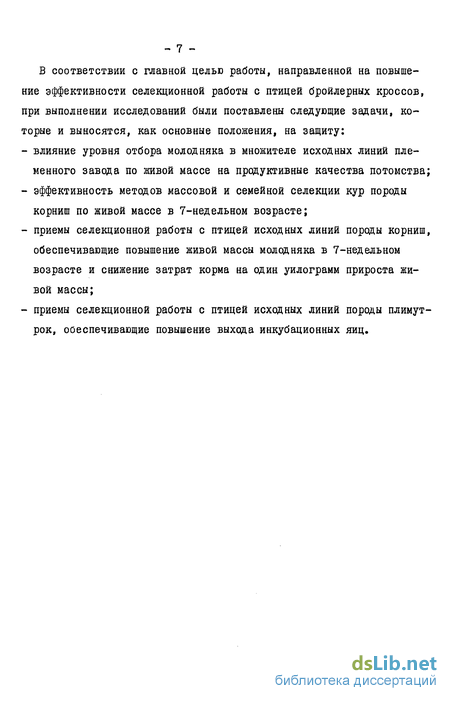 - 7 -

В соответствии с главной целью работы, направленной на повышение эффективности селекционной работы с птицей бройлерных кроссов, при выполнении исследований были поставлены следующие задачи, которые и выносятся, как основные положения, на защиту:

- влияние уровня отбора молодняка в множителе исходных линий племенного завода по живой массе на продуктивные качества потомства;
- эффективность методов массовой и семейной селекции кур породы корниш по живой массе в 7-недельном возрасте;
- приемы селекционной работы с птицей исходных линий породы корниш, обеспечивающие повышение живой массы молодняка в 7-недельном возрасте и снижение затрат корма на один уилограмм прироста живой массы;
- приемы селекционной работы с птицей исходных линий породы плимутрок, обеспечивающие повышение выхода инкубационных яиц.

dsLib.net
библиотека диссертаций